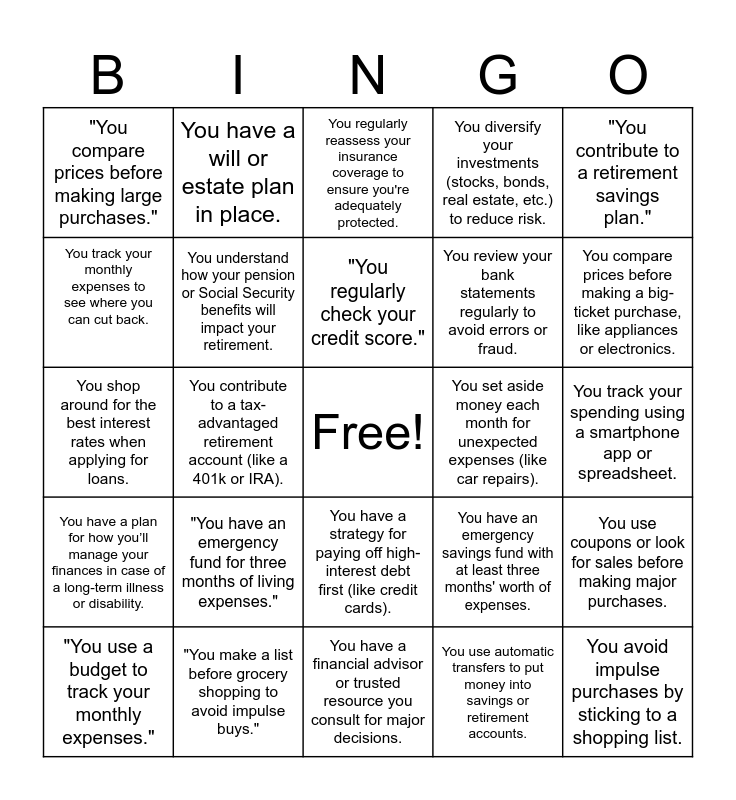 | B | I | N | G | O |
|---|---|---|---|---|
| "You compare prices before making large purchases." | You have a will or estate plan in place. | You regularly reassess your insurance coverage to ensure you're adequately protected. | You diversify your investments (stocks, bonds, real estate, etc.) to reduce risk. | "You contribute to a retirement savings plan." |
| You track your monthly expenses to see where you can cut back. | You understand how your pension or Social Security benefits will impact your retirement. | "You regularly check your credit score." | You review your bank statements regularly to avoid errors or fraud. | You compare prices before making a big-ticket purchase, like appliances or electronics. |
| You shop around for the best interest rates when applying for loans. | You contribute to a tax-advantaged retirement account (like a 401k or IRA). | Free! | You set aside money each month for unexpected expenses (like car repairs). | You track your spending using a smartphone app or spreadsheet. |
| You have a plan for how you'll manage your finances in case of a long-term illness or disability. | "You have an emergency fund for three months of living expenses." | You have a strategy for paying off high-interest debt first (like credit cards). | You have an emergency savings fund with at least three months' worth of expenses. | You use coupons or look for sales before making major purchases. |
| "You use a budget to track your monthly expenses." | "You make a list before grocery shopping to avoid impulse buys." | You have a financial advisor or trusted resource you consult for major decisions. | You use automatic transfers to put money into savings or retirement accounts. | You avoid impulse purchases by sticking to a shopping list. |